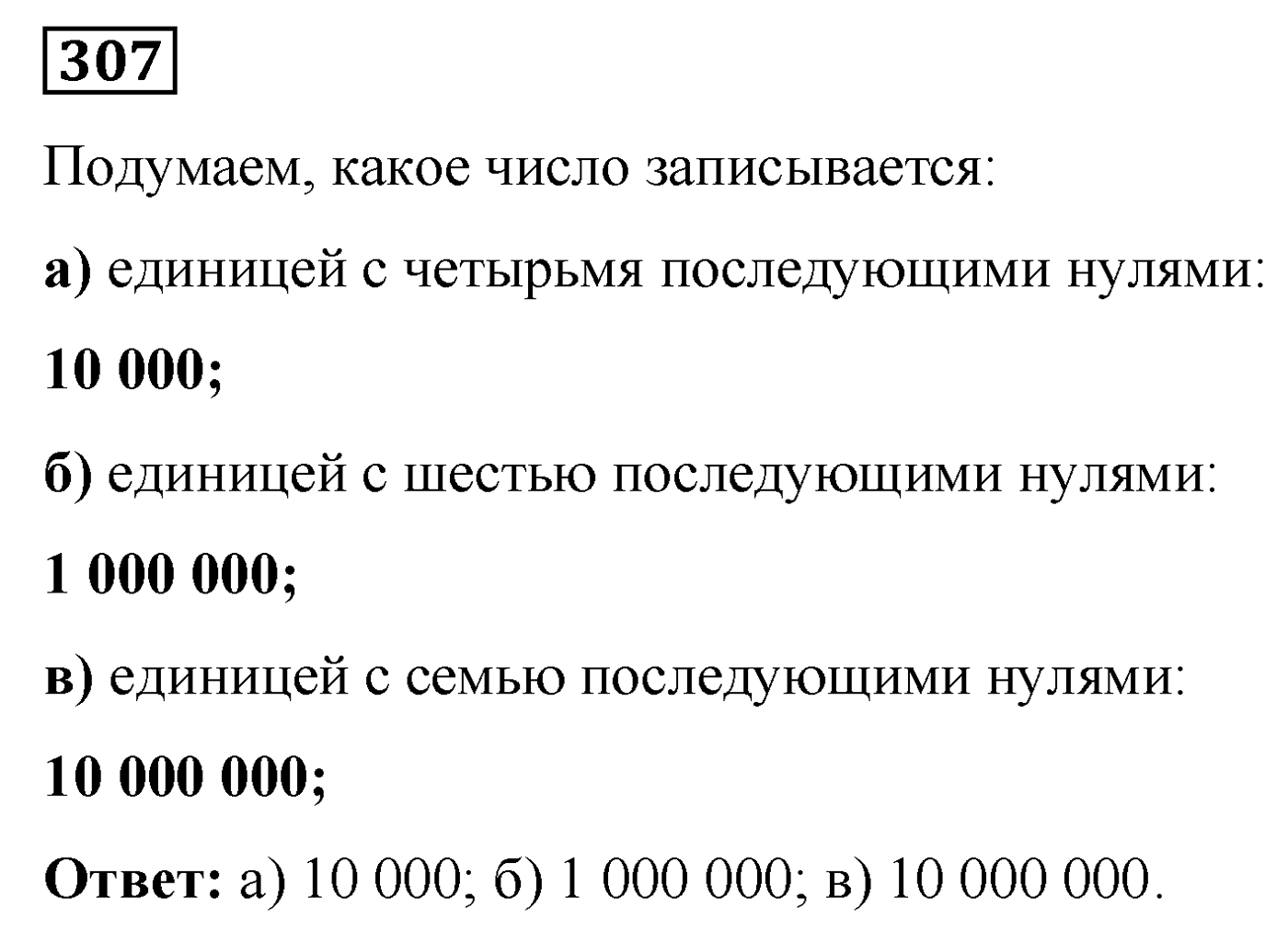 307

Подумаем, какое число записывается:

а) единицей с четырьмя последующими нулями:

10 000;

б) единицей с шестью последующими нулями:

1 000 000;

в) единицей с семью последующими нулями:

10 000 000;

Ответ: а) 10 000; б) 1 000 000; в) 10 000 000.